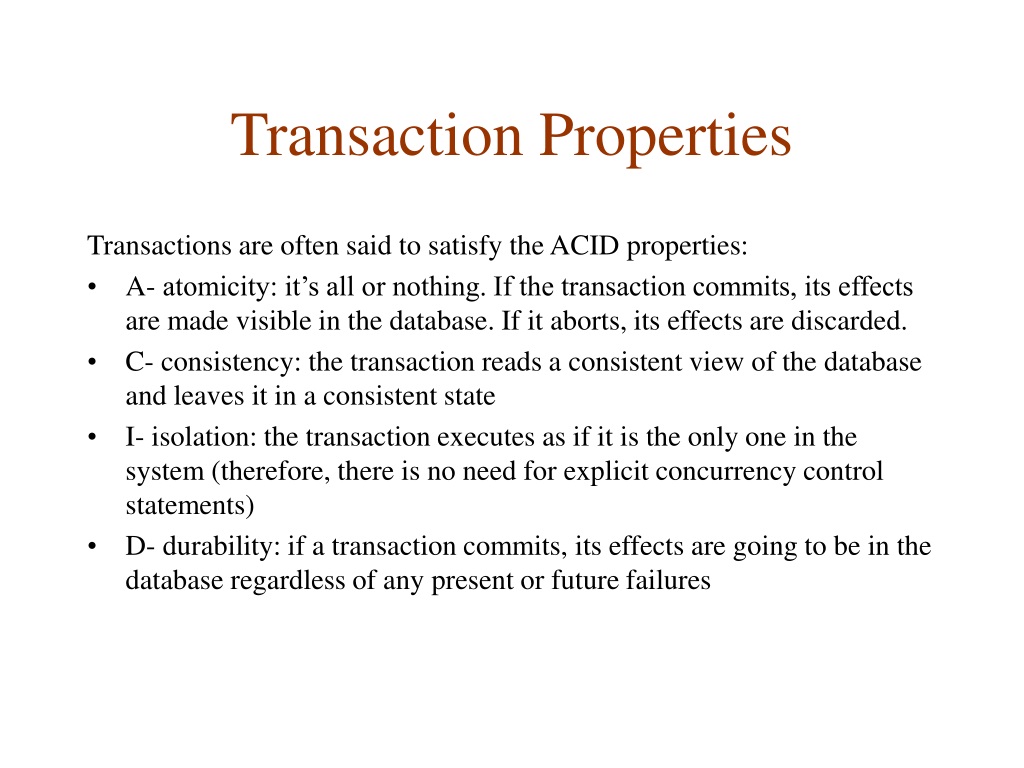 Transaction Properties

Transactions are often said to satisfy the ACID properties:

• A- atomicity: it’s all or nothing. If the transaction commits, its effects are made visible in the database. If it aborts, its effects are discarded.

• C- consistency: the transaction reads a consistent view of the database and leaves it in a consistent state

• I- isolation: the transaction executes as if it is the only one in the system (therefore, there is no need for explicit concurrency control statements)

• D- durability: if a transaction commits, its effects are going to be in the database regardless of any present or future failures